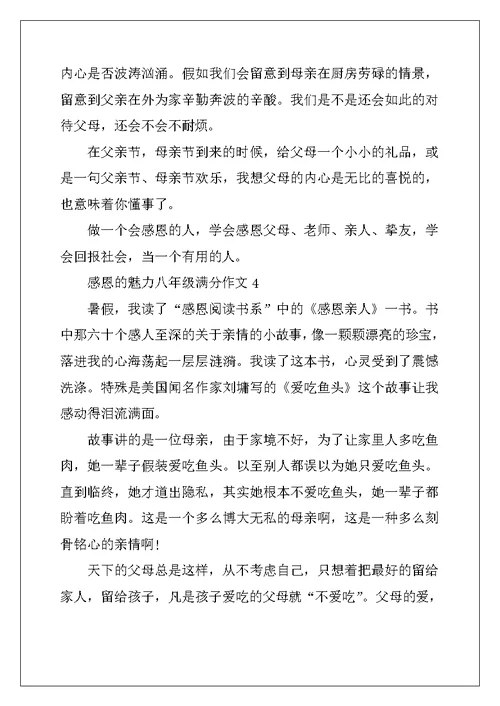 内心是否波涛汹涌。假如我们会留意到母亲在厨房劳碌的情景，留意到父亲在外为家辛勤奔波的辛酸。我们是不是还会如此的对待父母，还会不会不耐烦。

在父亲节，母亲节到来的时候，给父母一个小小的礼品，或是一句父亲节、母亲节欢乐，我想父母的内心是无比的喜悦的，也意味着你懂事了。

做一个会感恩的人，学会感恩父母、老师、亲人、挚友，学会回报社会，当一个有用的人。

感恩的魅力八年级满分作文 4

暑假，我读了“感恩阅读书系”中的《感恩亲人》一书。书中那六十个感人至深的关于亲情的小故事，像一颗颗漂亮的珍宝，落进我的心海荡起一层层涟漪。我读了这本书，心灵受到了震憾洗涤。特殊是美国闻名作家刘墉写的《爱吃鱼头》这个故事让我感动得泪流满面。

故事讲的是一位母亲，由于家境不好，为了让家里人多吃鱼肉，她一辈子假装爱吃鱼头。以至别人都误以为她只爱吃鱼头。直到临终，她才道出隐私，其实她根本不爱吃鱼头，她一辈子都盼着吃鱼肉。这是一个多么博大无私的母亲啊，这是一种多么刻骨铭心的亲情啊!

天下的父母总是这样，从不考虑自己，只想着把最好的留给家人，留给孩子，凡是孩子爱吃的父母就“不爱吃”。父母的爱，